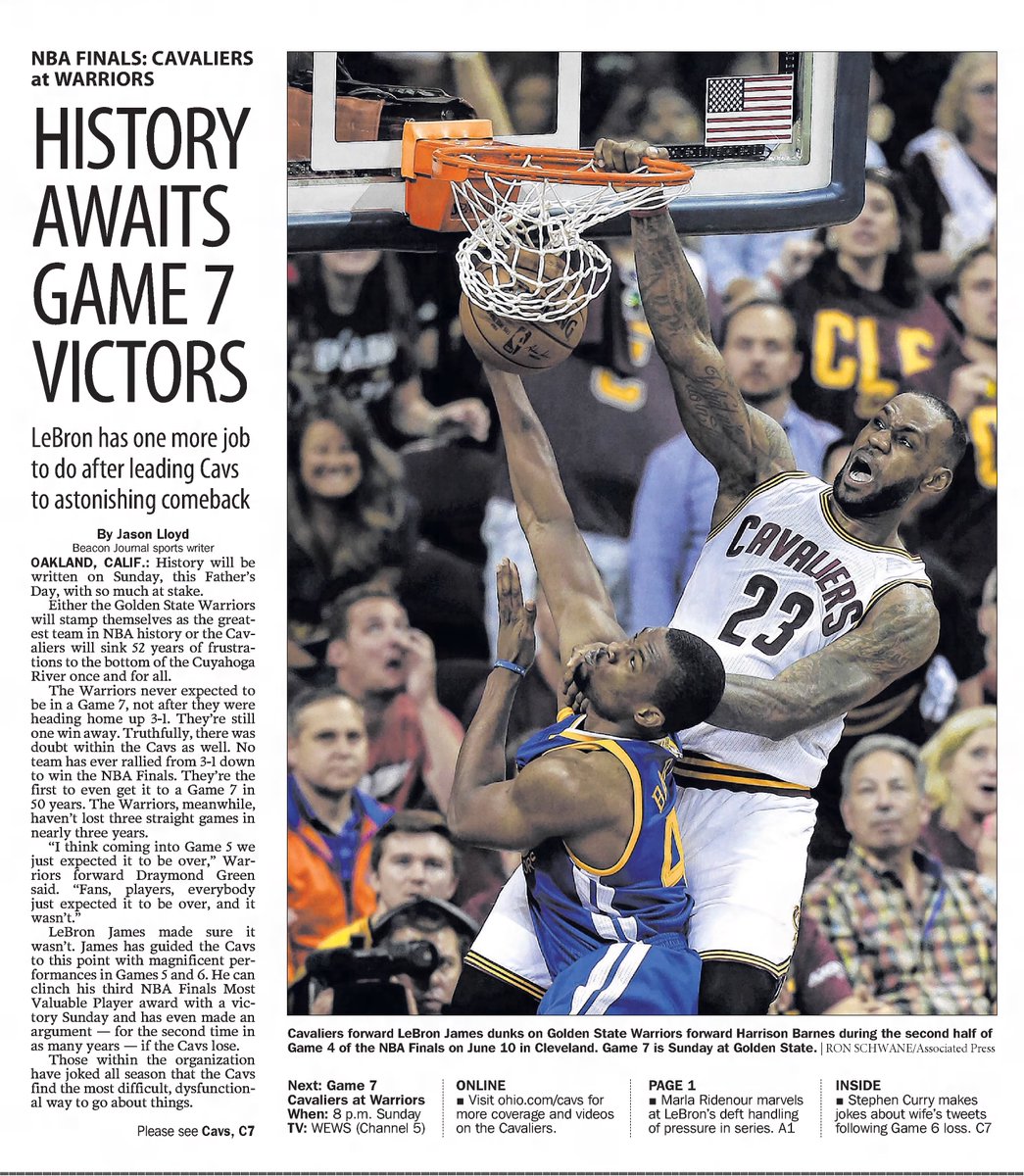 NBA FINALS: CAVALIERS at WARRIORS

HISTORY AWAITS GAME 7 VICTORS

LeBron has one more job to do after leading Cavs to astonishing comeback

By Jason Lloyd
Beacon Journal sports writer

OAKLAND, CALIF.: History will be written on Sunday, this Father's Day, with so much at stake.

Either the Golden State Warriors will stamp themselves as the greatest team in NBA history or the Cavaliers will sink 52 years of frustrations to the bottom of the Cuyahoga River once and for all.

The Warriors never expected to be in a Game 7, not after they were heading home up 3-1. They're still one win away. Truthfully, there was doubt within the Cavs as well. No team has ever rallied from 3-1 down to win the NBA Finals. They're the first to even get it to a Game 7 in 50 years. The Warriors, meanwhile, haven't lost three straight games in nearly three years.

"I think coming into Game 5 we just expected it to be over," Warriors forward Draymond Green said. "Fans, players, everybody just expected it to be over, and it wasn't."

LeBron James made sure it wasn't. James has guided the Cavs to this point with magnificent performances in Games 5 and 6. He can clinch his third NBA Finals Most Valuable Player award with a victory Sunday and has even made an argument — for the second time in as many years — if the Cavs lose.

Those within the organization have joked all season that the Cavs find the most difficult, dysfunctional way to go about things.

Please see Cavs, C7

CAVALIERS 23

Cavaliers forward LeBron James dunks on Golden State Warriors forward Harrison Barnes during the second half of Game 4 of the NBA Finals on June 10 in Cleveland. Game 7 is Sunday at Golden State. | RON SCHWANE/Associated Press

Next: Game 7
Cavaliers at Warriors
When: 8 p.m. Sunday
TV: WEWS (Channel 5)

ONLINE
■ Visit ohio.com/cavs for more coverage and videos on the Cavaliers.

PAGE 1
■ Marla Ridenour marvels at LeBron's deft handling of pressure in series. A1

INSIDE
■ Stephen Curry makes jokes about wife's tweets following Game 6 loss. C7